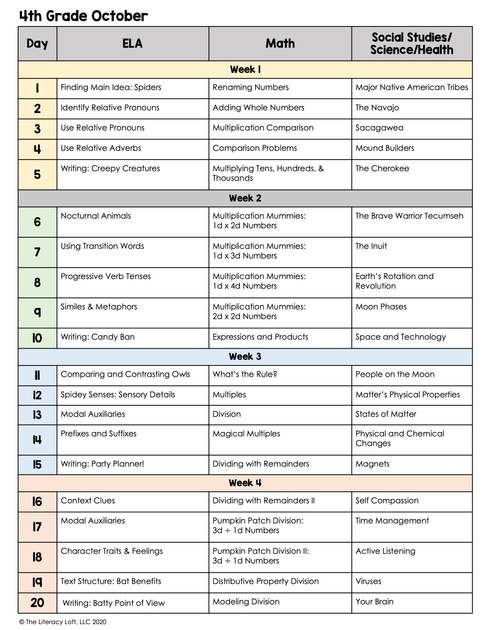 4th Grade October

| Day | ELA | Math | Social Studies/ Science/Health |
|---|---|---|---|
| Week 1 | | | |
| 1 | Finding Main Idea: Spiders | Renaming Numbers | Major Native American Tribes |
| 2 | Identify Relative Pronouns | Adding Whole Numbers | The Navajo |
| 3 | Use Relative Pronouns | Multiplication Comparison | Sacagawea |
| 4 | Use Relative Adverbs | Comparison Problems | Mound Builders |
| 5 | Writing: Creepy Creatures | Multiplying Tens, Hundreds, & Thousands | The Cherokee |
| Week 2 | | | |
| 6 | Nocturnal Animals | Multiplication Mummies: 1d x 2d Numbers | The Brave Warrior Tecumseh |
| 7 | Using Transition Words | Multiplication Mummies: 1d x 3d Numbers | The Inuit |
| 8 | Progressive Verb Tenses | Multiplication Mummies: 1d x 4d Numbers | Earth's Rotation and Revolution |
| 9 | Similes & Metaphors | Multiplication Mummies: 2d x 2d Numbers | Moon Phases |
| 10 | Writing: Candy Ban | Expressions and Products | Space and Technology |
| Week 3 | | | |
| 11 | Comparing and Contrasting Owls | What's the Rule? | People on the Moon |
| 12 | Spidey Senses: Sensory Details | Multiples | Matter's Physical Properties |
| 13 | Modal Auxiliaries | Division | States of Matter |
| 14 | Prefixes and Suffixes | Magical Multiples | Physical and Chemical Changes |
| 15 | Writing: Party Planner! | Dividing with Remainders | Magnets |
| Week 4 | | | |
| 16 | Context Clues | Dividing with Remainders II | Self Compassion |
| 17 | Modal Auxiliaries | Pumpkin Patch Division: 3d ÷ 1d Numbers | Time Management |
| 18 | Character Traits & Feelings | Pumpkin Patch Division II: 3d ÷ 1d Numbers | Active Listening |
| 19 | Text Structure: Bat Benefits | Distributive Property Division | Viruses |
| 20 | Writing: Batty Point of View | Modeling Division | Your Brain |

© The Literacy Loft, LLC 2020